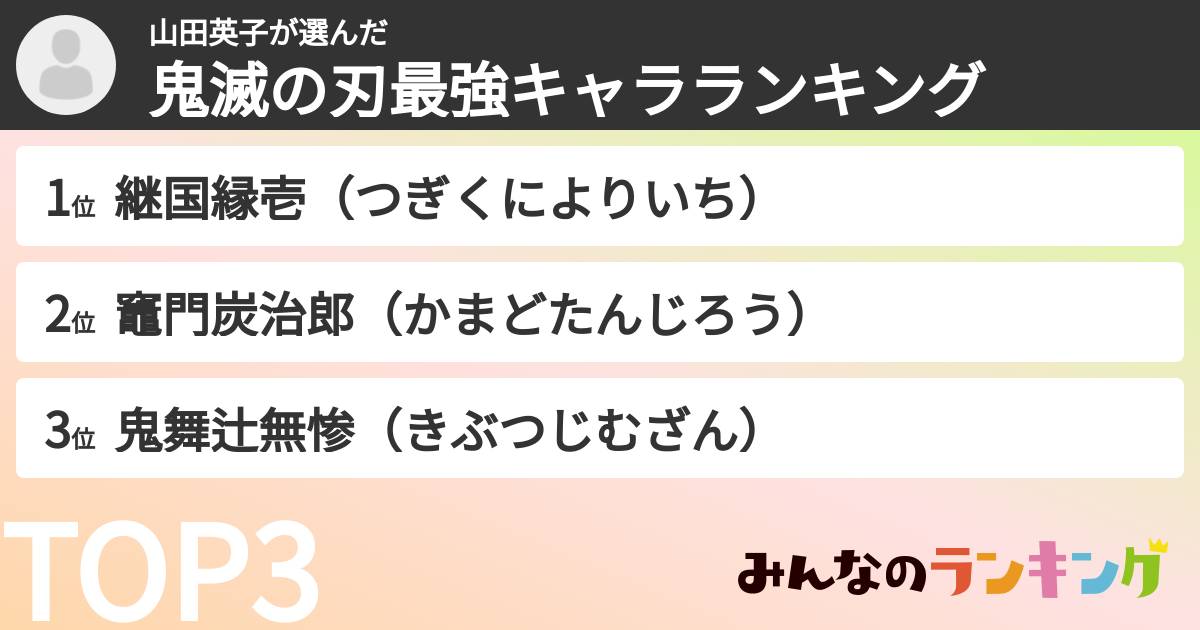 山田英子が選んだ
鬼滅の刃最強キャラランキング

1位 継国縁壱（つぎくによりいち）

2位 竈門炭治郎（かまどたんじろう）

3位 鬼舞辻無惨（きぶつじむざん）

TOP3

みんなのランキング